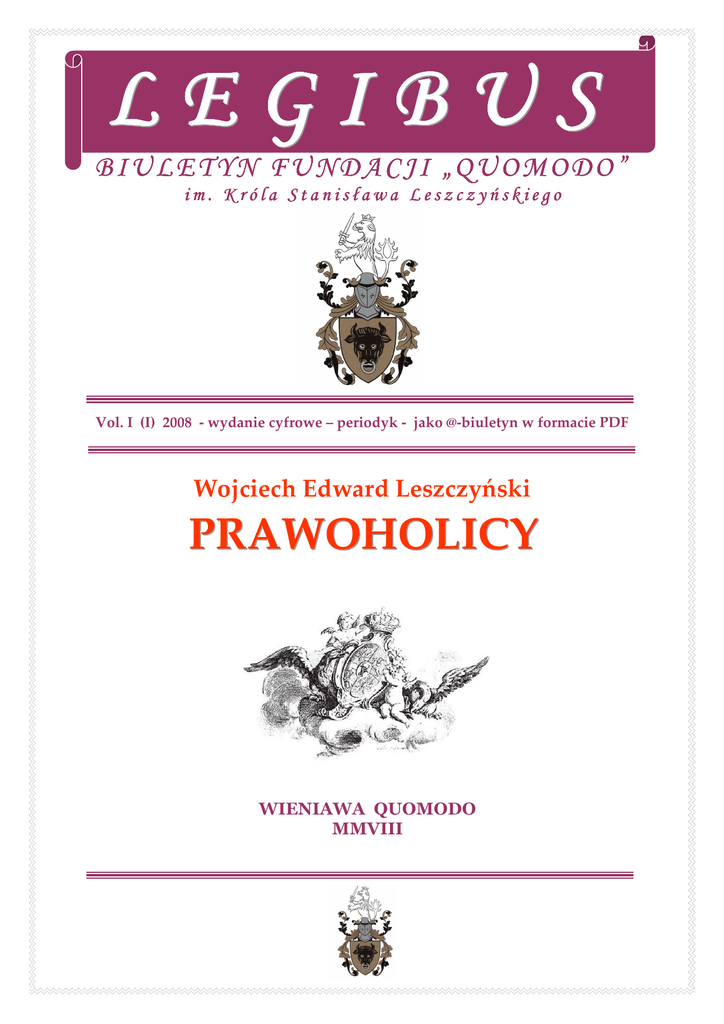 LEGIBUS

BIULETYN FUNDACJI „QUOMODO”
im. Króla Stanisława Leszczyńskiego

Vol. I (I) 2008 - wydanie cyfrowe – periodyk - jako @-biuletyn w formacie PDF

Wojciech Edward Leszczyński
PRAWOHOLICY

WIENIAWA QUOMODO
MMVIII